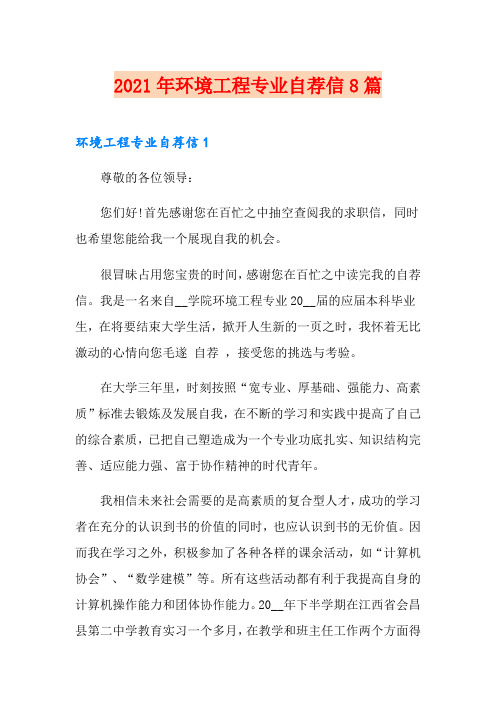 2021年环境工程专业自荐信8篇

环境工程专业自荐信1

尊敬的各位领导：

您们好!首先感谢您在百忙之中抽空查阅我的求职信，同时也希望您能给我一个展现自我的机会。

很冒昧占用您宝贵的时间，感谢您在百忙之中读完我的自荐信。我是一名来自__学院环境工程专业20__届的应届本科毕业生，在将要结束大学生活，掀开人生新的一页之时，我怀着无比激动的心情向您毛遂 自荐 ，接受您的挑选与考验。

在大学三年里，时刻按照“宽专业、厚基础、强能力、高素质”标准去锻炼及发展自我，在不断的学习和实践中提高了自己的综合素质，已把自己塑造成为一个专业功底扎实、知识结构完善、适应能力强、富于协作精神的时代青年。

我相信未来社会需要的是高素质的复合型人才，成功的学习者在充分的认识到书的价值的同时，也应认识到书的无价值。因而我在学习之外，积极参加了各种各样的课余活动，如“计算机协会”、“数学建模”等。所有这些活动都有利于我提高自身的计算机操作能力和团体协作能力。20__年下半学期在江西省会昌县第二中学教育实习一个多月，在教学和班主任工作两个方面得